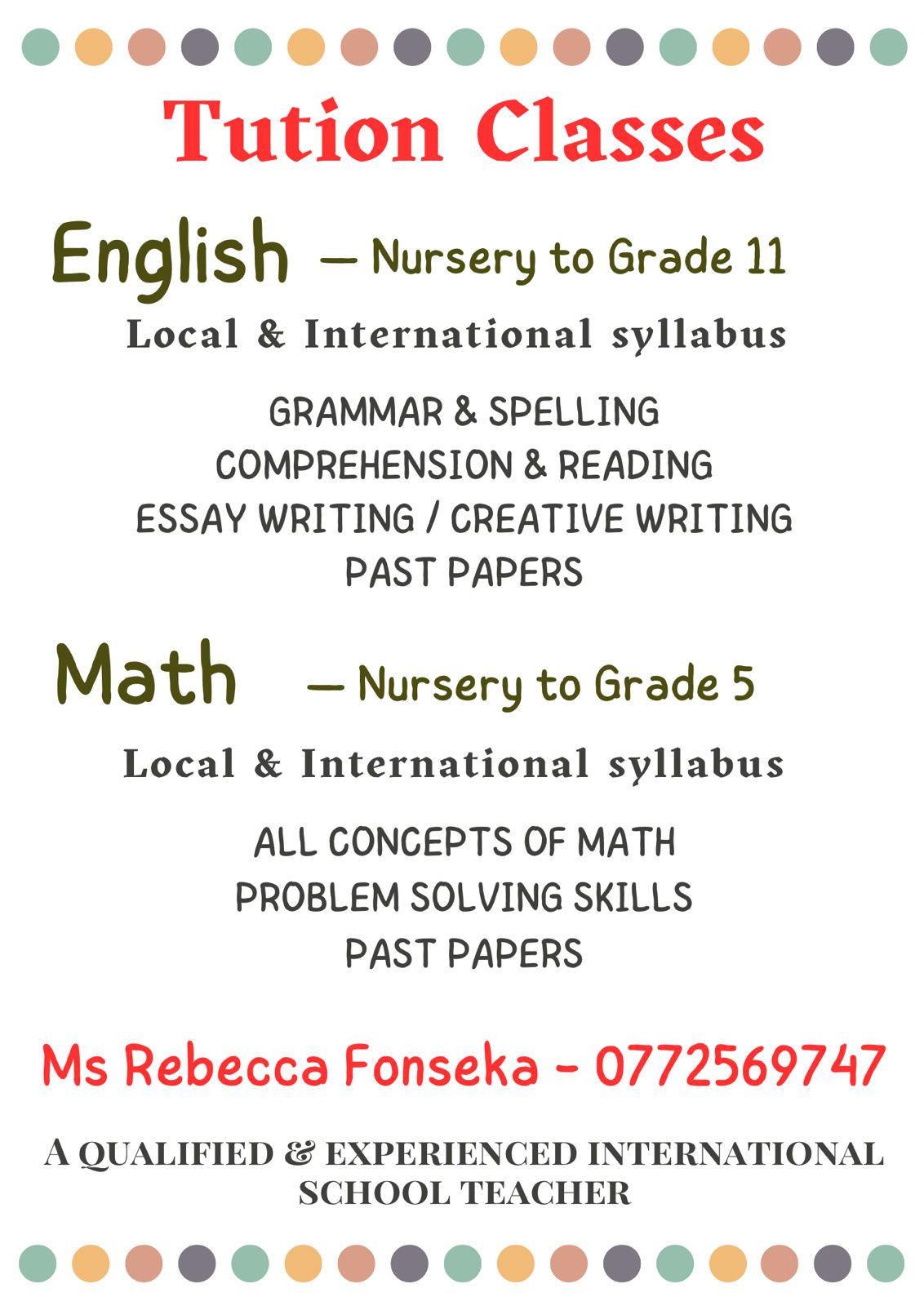 Tution Classes

English — Nursery to Grade 11

Local & International syllabus

GRAMMAR & SPELLING
COMPREHENSION & READING
ESSAY WRITING / CREATIVE WRITING
PAST PAPERS

Math — Nursery to Grade 5

Local & International syllabus

ALL CONCEPTS OF MATH
PROBLEM SOLVING SKILLS
PAST PAPERS

Ms Rebecca Fonseka - 0772569747

A QUALIFIED & EXPERIENCED INTERNATIONAL SCHOOL TEACHER